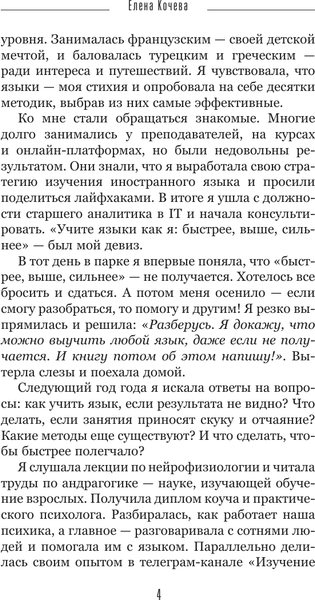 Елена Кочева

уровня. Занималась французским — своей детской мечтой, и баловалась турецким и греческим — ради интереса и путешествий. Я чувствовала, что языки — моя стихия и опробовала на себе десятки методик, выбрав из них самые эффективные.

Ко мне стали обращаться знакомые. Многие долго занимались у преподавателей, на курсах и онлайн-платформах, но были недовольны результатом. Они знали, что я выработала свою стратегию изучения иностранного языка и просили поделиться лайфхаками. В итоге я ушла с должности старшего аналитика в IT и начала консультировать. «Учите языки как я: быстрее, выше, сильнее» — был мой девиз.

В тот день в парке я впервые поняла, что «быстрее, выше, сильнее» — не получается. Хотелось все бросить и сдаться. А потом меня осенило — если смогу разобраться, то помогу и другим! Я резко выпрямилась и решила: «Разберусь. Я докажу, что можно выучить любой язык, даже если не получается. И книгу потом об этом напишу!». Вытерла слезы и поехала домой.

Следующий год года я искала ответы на вопросы: как учить язык, если результата не видно? Что делать, если занятия приносят скуку и отчаяние? Какие методы еще существуют? И что сделать, чтобы быстрее полегчало?

Я слушала лекции по нейрофизиологии и читала труды по андрагогике — науке, изучающей обучение взрослых. Получила диплом коуча и практического психолога. Разбиралась, как работает наша психика, а главное — разговаривала с сотнями людей и помогала им с языком. Параллельно делилась своим опытом в телеграм-канале «Изучение

4